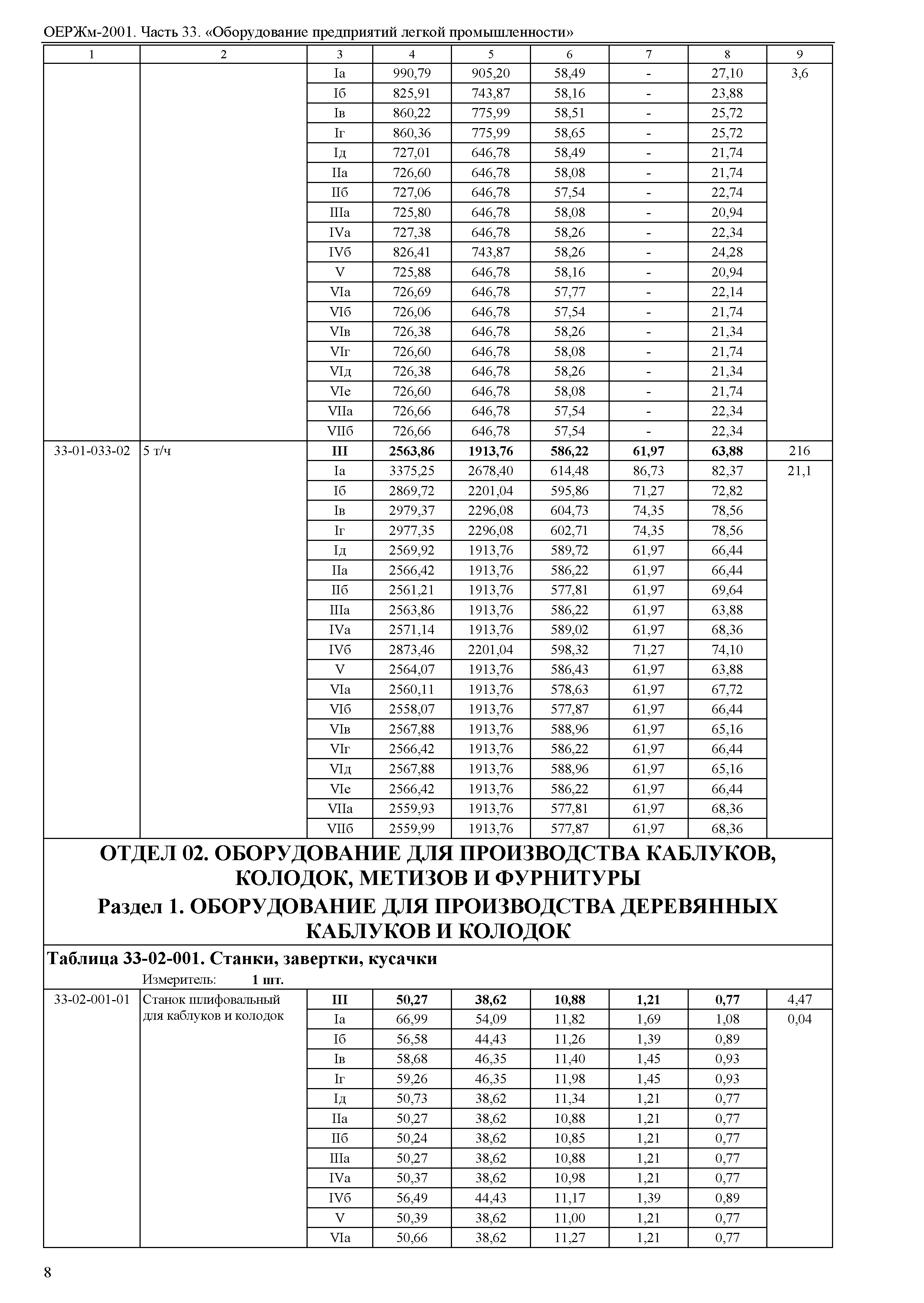 ОЕРЖм-2001. Часть 33. «Оборудование предприятий легкой промышленности»

| 1 | 2 | 3 | 4 | 5 | 6 | 7 | 8 | 9 |
|---|---|---|---|---|---|---|---|---|
| | | Iа | 990,79 | 905,20 | 58,49 | - | 27,10 | 3,6 |
| | | Iб | 825,91 | 743,87 | 58,16 | - | 23,88 | |
| | | Iв | 860,22 | 775,99 | 58,51 | - | 25,72 | |
| | | Iг | 860,36 | 775,99 | 58,65 | - | 25,72 | |
| | | Iд | 727,01 | 646,78 | 58,49 | - | 21,74 | |
| | | IIа | 726,60 | 646,78 | 58,08 | - | 21,74 | |
| | | IIб | 727,06 | 646,78 | 57,54 | - | 22,74 | |
| | | IIIа | 725,80 | 646,78 | 58,08 | - | 20,94 | |
| | | IVа | 727,38 | 646,78 | 58,26 | - | 22,34 | |
| | | IVб | 826,41 | 743,87 | 58,26 | - | 24,28 | |
| | | V | 725,88 | 646,78 | 58,16 | - | 20,94 | |
| | | VIа | 726,69 | 646,78 | 57,77 | - | 22,14 | |
| | | VIб | 726,06 | 646,78 | 57,54 | - | 21,74 | |
| | | VIв | 726,38 | 646,78 | 58,26 | - | 21,34 | |
| | | VIг | 726,60 | 646,78 | 58,08 | - | 21,74 | |
| | | VIд | 726,38 | 646,78 | 58,26 | - | 21,34 | |
| | | VIе | 726,60 | 646,78 | 58,08 | - | 21,74 | |
| | | VIIа | 726,66 | 646,78 | 57,54 | - | 22,34 | |
| | | VIIб | 726,66 | 646,78 | 57,54 | - | 22,34 | |
| 33-01-033-02 | 5 т/ч | **III** | **2563,86** | **1913,76** | **586,22** | **61,97** | **63,88** | 216 |
| | | Iа | 3375,25 | 2678,40 | 614,48 | 86,73 | 82,37 | 21,1 |
| | | Iб | 2869,72 | 2201,04 | 595,86 | 71,27 | 72,82 | |
| | | Iв | 2979,37 | 2296,08 | 604,73 | 74,35 | 78,56 | |
| | | Iг | 2977,35 | 2296,08 | 602,71 | 74,35 | 78,56 | |
| | | Iд | 2569,92 | 1913,76 | 589,72 | 61,97 | 66,44 | |
| | | IIа | 2566,42 | 1913,76 | 586,22 | 61,97 | 66,44 | |
| | | IIб | 2561,21 | 1913,76 | 577,81 | 61,97 | 69,64 | |
| | | IIIа | 2563,86 | 1913,76 | 586,22 | 61,97 | 63,88 | |
| | | IVа | 2571,14 | 1913,76 | 589,02 | 61,97 | 68,36 | |
| | | IVб | 2873,46 | 2201,04 | 598,32 | 71,27 | 74,10 | |
| | | V | 2564,07 | 1913,76 | 586,43 | 61,97 | 63,88 | |
| | | VIа | 2560,11 | 1913,76 | 578,63 | 61,97 | 67,72 | |
| | | VIб | 2558,07 | 1913,76 | 577,87 | 61,97 | 66,44 | |
| | | VIв | 2567,88 | 1913,76 | 588,96 | 61,97 | 65,16 | |
| | | VIг | 2566,42 | 1913,76 | 586,22 | 61,97 | 66,44 | |
| | | VIд | 2567,88 | 1913,76 | 588,96 | 61,97 | 65,16 | |
| | | VIе | 2566,42 | 1913,76 | 586,22 | 61,97 | 66,44 | |
| | | VIIа | 2559,93 | 1913,76 | 577,81 | 61,97 | 68,36 | |
| | | VIIб | 2559,99 | 1913,76 | 577,87 | 61,97 | 68,36 | |

ОТДЕЛ 02. ОБОРУДОВАНИЕ ДЛЯ ПРОИЗВОДСТВА КАБЛУКОВ, КОЛОДОК, МЕТИЗОВ И ФУРНИТУРЫ

Раздел 1. ОБОРУДОВАНИЕ ДЛЯ ПРОИЗВОДСТВА ДЕРЕВЯННЫХ КАБЛУКОВ И КОЛОДОК

Таблица 33-02-001. Станки, завертки, кусачки

Измеритель: 1 шт.

| | | | | | | | | |
|---|---|---|---|---|---|---|---|---|
| 33-02-001-01 | Станок шлифовальный для каблуков и колодок | **III** | **50,27** | **38,62** | **10,88** | **1,21** | **0,77** | 4,47 |
| | | Iа | 66,99 | 54,09 | 11,82 | 1,69 | 1,08 | 0,04 |
| | | Iб | 56,58 | 44,43 | 11,26 | 1,39 | 0,89 | |
| | | Iв | 58,68 | 46,35 | 11,40 | 1,45 | 0,93 | |
| | | Iг | 59,26 | 46,35 | 11,98 | 1,45 | 0,93 | |
| | | Iд | 50,73 | 38,62 | 11,34 | 1,21 | 0,77 | |
| | | IIа | 50,27 | 38,62 | 10,88 | 1,21 | 0,77 | |
| | | IIб | 50,24 | 38,62 | 10,85 | 1,21 | 0,77 | |
| | | IIIа | 50,27 | 38,62 | 10,88 | 1,21 | 0,77 | |
| | | IVа | 50,37 | 38,62 | 10,98 | 1,21 | 0,77 | |
| | | IVб | 56,49 | 44,43 | 11,17 | 1,39 | 0,89 | |
| | | V | 50,39 | 38,62 | 11,00 | 1,21 | 0,77 | |
| | | VIа | 50,66 | 38,62 | 11,27 | 1,21 | 0,77 | |

8